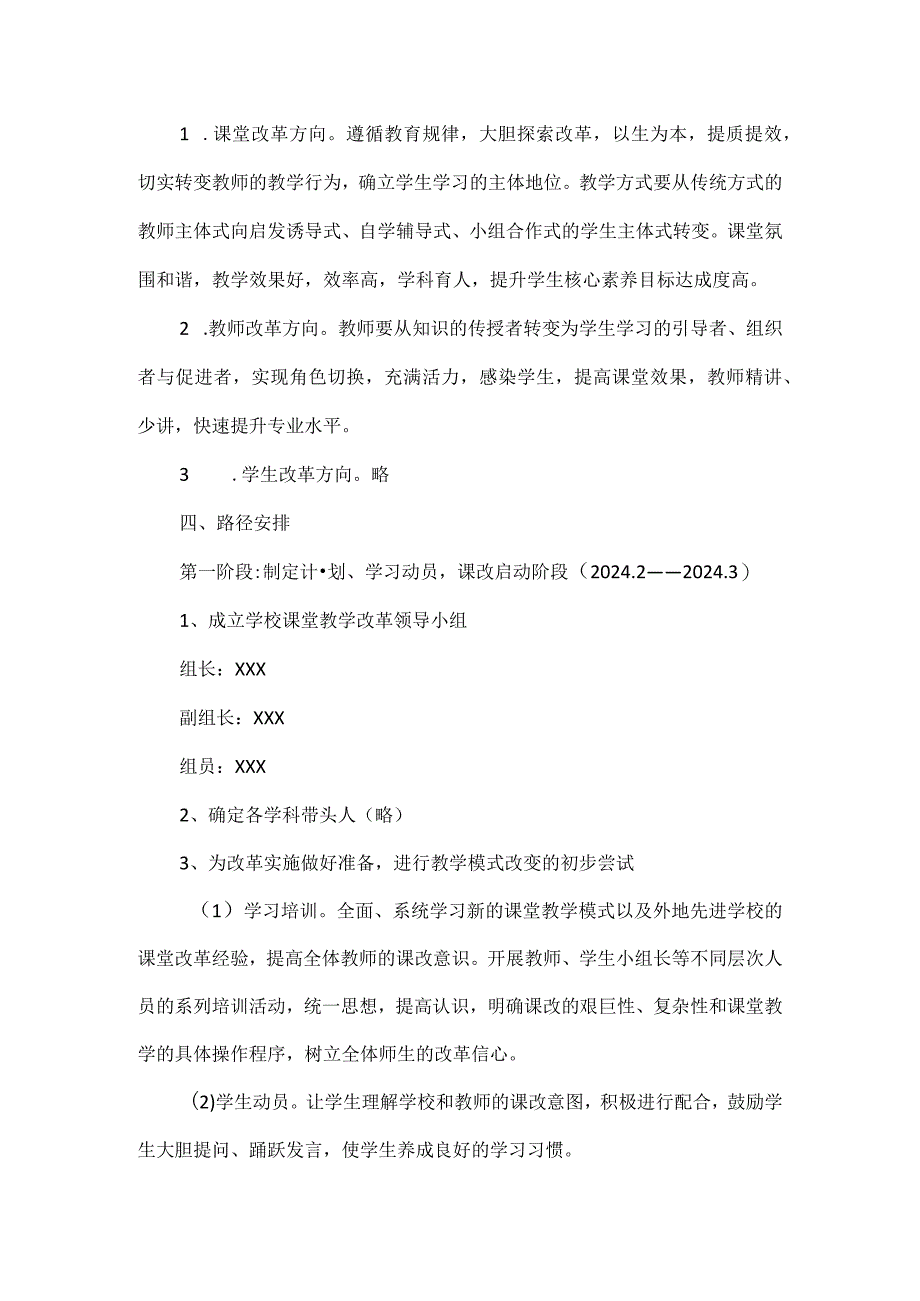 1 .课堂改革方向。遵循教育规律，大胆探索改革，以生为本，提质提效，切实转变教师的教学行为，确立学生学习的主体地位。教学方式要从传统方式的教师主体式向启发诱导式、自学辅导式、小组合作式的学生主体式转变。课堂氛围和谐，教学效果好，效率高，学科育人，提升学生核心素养目标达成度高。

2 .教师改革方向。教师要从知识的传授者转变为学生学习的引导者、组织者与促进者，实现角色切换，充满活力，感染学生，提高课堂效果，教师精讲、少讲，快速提升专业水平。

3 .学生改革方向。略

四、路径安排

第一阶段:制定计•划、学习动员，课改启动阶段（2024.2——2024.3）

1、成立学校课堂教学改革领导小组

组长：XXX

副组长：XXX

组员：XXX

2、确定各学科带头人（略）

3、为改革实施做好准备，进行教学模式改变的初步尝试

（1）学习培训。全面、系统学习新的课堂教学模式以及外地先进学校的课堂改革经验，提高全体教师的课改意识。开展教师、学生小组长等不同层次人员的系列培训活动，统一思想，提高认识，明确课改的艰巨性、复杂性和课堂教学的具体操作程序，树立全体师生的改革信心。

(2)学生动员。让学生理解学校和教师的课改意图，积极进行配合，鼓励学生大胆提问、踊跃发言，使学生养成良好的学习习惯。